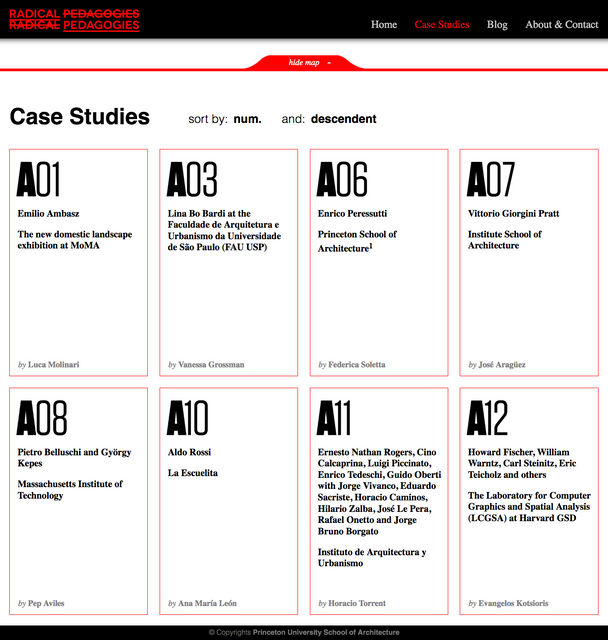 RADICAL PEDAGOGIES
RADICAL PEDAGOGIES

Home Case Studies Blog About & Contact

hide map

Case Studies sort by: num. and: descendent

A01
Emilio Ambasz
The new domestic landscape exhibition at MoMA
by Luca Molinari

A03
Lina Bo Bardi at the Faculdade de Arquitetura e Urbanismo da Universidade de São Paulo (FAU USP)
by Vanessa Grossman

A06
Enrico Peressutti
Princeton School of Architecture$^1$
by Federica Soletta

A07
Vittorio Giorgini Pratt
Institute School of Architecture
by José Aragüez

A08
Pietro Belluschi and György Kepes
Massachusetts Institute of Technology
by Pep Aviles

A10
Aldo Rossi
La Escuelita
by Ana María León

A11
Ernesto Nathan Rogers, Cino Calcaprina, Luigi Piccinato, Enrico Tedeschi, Guido Oberti with Jorge Vivanco, Eduardo Sacriste, Horacio Caminos, Hilario Zalba, José Le Pera, Rafael Onetto and Jorge Bruno Borgato
Instituto de Arquitectura y Urbanismo
by Horacio Torrent

A12
Howard Fischer, William Warntz, Carl Steinitz, Eric Teicholz and others
The Laboratory for Computer Graphics and Spatial Analysis (LCGSA) at Harvard GSD
by Evangelos Kotsioris

© Copyrights Princeton University School of Architecture